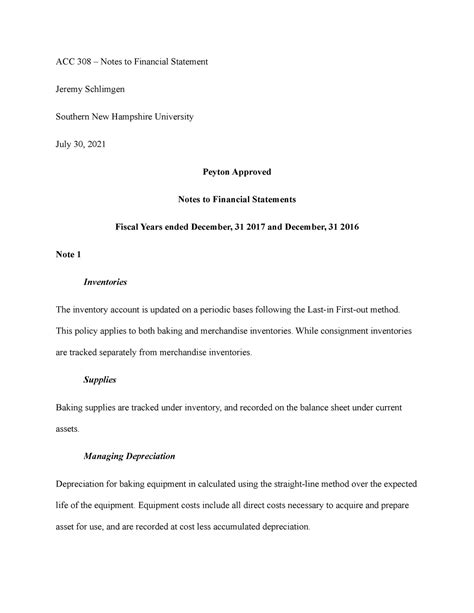 ACC 308 – Notes to Financial Statement

Jeremy Schlimgen

Southern New Hampshire University

July 30, 2021

Peyton Approved

Notes to Financial Statements

Fiscal Years ended December, 31 2017 and December, 31 2016

Note 1

Inventories

The inventory account is updated on a periodic bases following the Last-in First-out method. This policy applies to both baking and merchandise inventories. While consignment inventories are tracked separately from merchandise inventories.

Supplies

Baking supplies are tracked under inventory, and recorded on the balance sheet under current assets.

Managing Depreciation

Depreciation for baking equipment in calculated using the straight-line method over the expected life of the equipment. Equipment costs include all direct costs necessary to acquire and prepare asset for use, and are recorded at cost less accumulated depreciation.